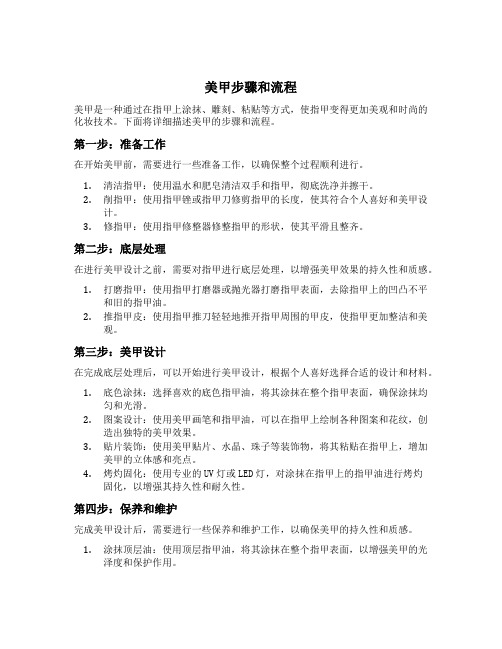 美甲步骤和流程

美甲是一种通过在指甲上涂抹、雕刻、粘贴等方式，使指甲变得更加美观和时尚的化妆技术。下面将详细描述美甲的步骤和流程。

第一步：准备工作

在开始美甲前，需要进行一些准备工作，以确保整个过程顺利进行。

1. 清洁指甲：使用温水和肥皂清洁双手和指甲，彻底洗净并擦干。
2. 削指甲：使用指甲锉或指甲刀修剪指甲的长度，使其符合个人喜好和美甲设计。
3. 修指甲：使用指甲修整器修整指甲的形状，使其平滑且整齐。

第二步：底层处理

在进行美甲设计之前，需要对指甲进行底层处理，以增强美甲效果的持久性和质感。

1. 打磨指甲：使用指甲打磨器或抛光器打磨指甲表面，去除指甲上的凹凸不平和旧的指甲油。
2. 推指甲皮：使用指甲推刀轻轻地推开指甲周围的甲皮，使指甲更加整洁和美观。

第三步：美甲设计

在完成底层处理后，可以开始进行美甲设计，根据个人喜好选择合适的设计和材料。

1. 底色涂抹：选择喜欢的底色指甲油，将其涂抹在整个指甲表面，确保涂抹均匀和光滑。
2. 图案设计：使用美甲画笔和指甲油，可以在指甲上绘制各种图案和花纹，创造出独特的美甲效果。
3. 贴片装饰：使用美甲贴片、水晶、珠子等装饰物，将其粘贴在指甲上，增加美甲的立体感和亮点。
4. 烤灼固化：使用专业的UV灯或LED灯，对涂抹在指甲上的指甲油进行烤灼固化，以增强其持久性和耐久性。

第四步：保养和维护

完成美甲设计后，需要进行一些保养和维护工作，以确保美甲的持久性和质感。

1. 涂抹顶层油：使用顶层指甲油，将其涂抹在整个指甲表面，以增强美甲的光泽度和保护作用。